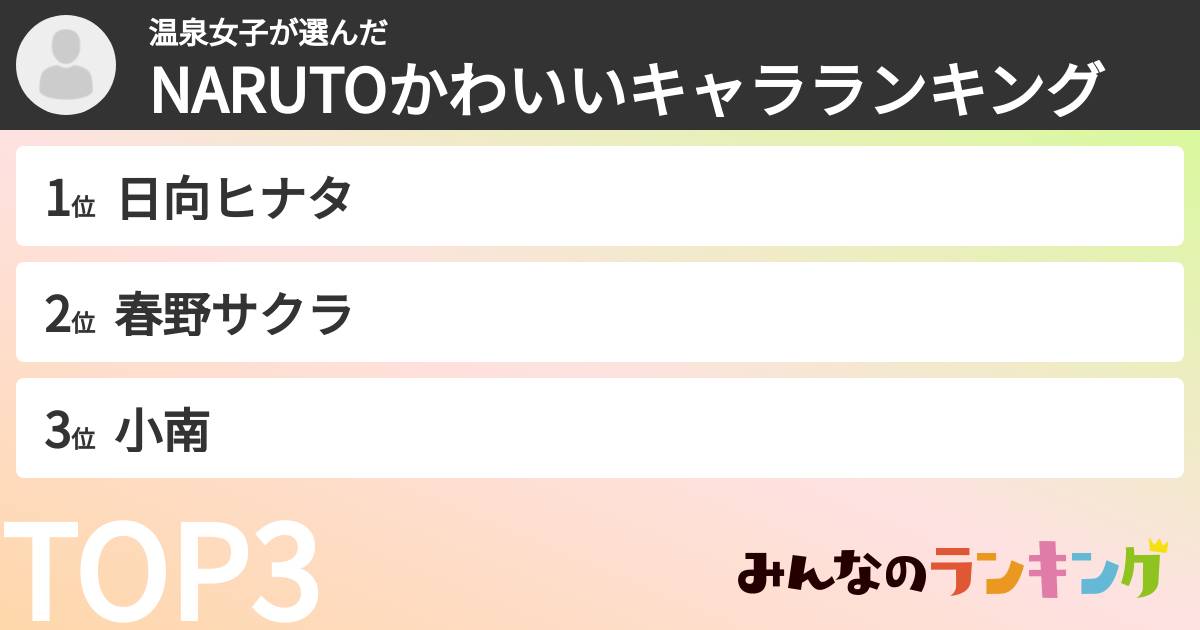 温泉女子が選んだ
NARUTOかわいいキャラランキング

1位 日向ヒナタ

2位 春野サクラ

3位 小南

TOP3

みんなのランキング